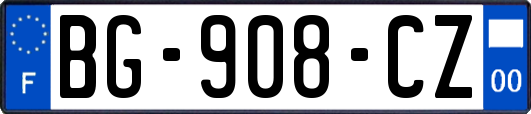 F

BG-908-CZ

00